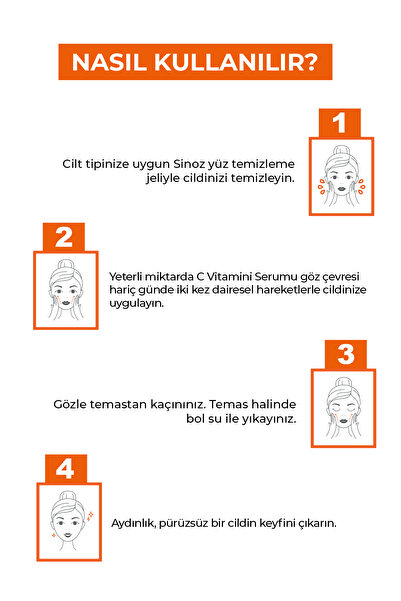 NASIL KULLANILIR?

1

Cilt tipinize uygun Sinoz yüz temizleme jeliyle cildinizi temizleyin.

2

Yeterli miktarda C Vitamini Serumu göz çevresi hariç günde iki kez dairesel hareketlerle cildinize uygulayın.

3

Gözle temastan kaçınınız. Temas halinde bol su ile yıkayınız.

4

Aydınlık, pürüzsüz bir cildin keyfini çıkarın.